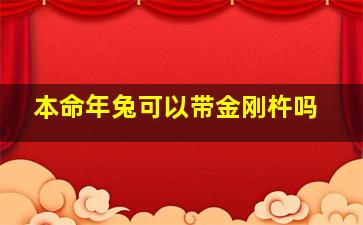 本命年兔可以带金刚杵吗